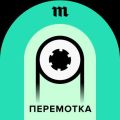 m

ПЕРЕМОТКА